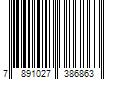 7 891027 386863